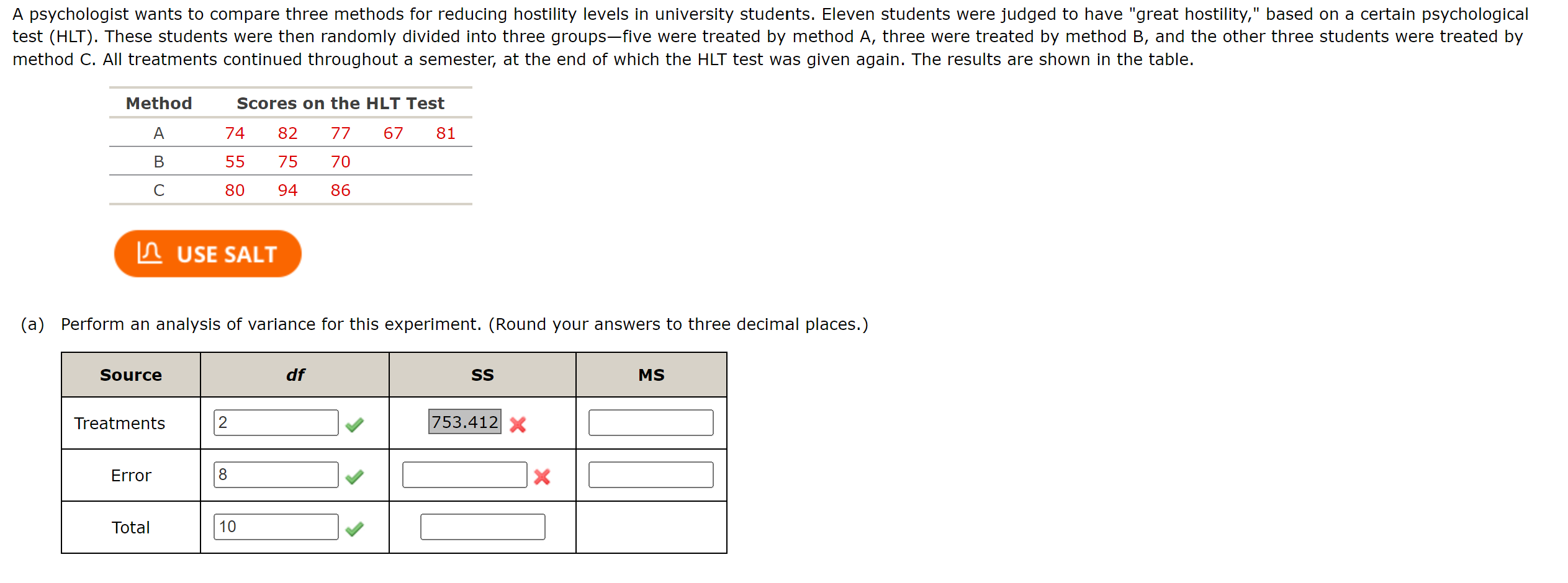 A psychologist wants to compare three methods for reducing hostility levels in university students. Eleven students were judged to have "great hostility," based on a certain psychological test (HLT). These students were then randomly divided into three groups—five were treated by method A, three were treated by method B, and the other three students were treated by method C. All treatments continued throughout a semester, at the end of which the HLT test was given again. The results are shown in the table.

| Method | Scores on the HLT Test | | | | |
|---|---|---|---|---|---|
| A | 74 | 82 | 77 | 67 | 81 |
| B | 55 | 75 | 70 | | |
| C | 80 | 94 | 86 | | |

USE SALT

(a) Perform an analysis of variance for this experiment. (Round your answers to three decimal places.)

| Source | df | SS | MS |
|---|---|---|---|
| Treatments | 2 | 753.412 | |
| Error | 8 | | |
| Total | 10 | | |